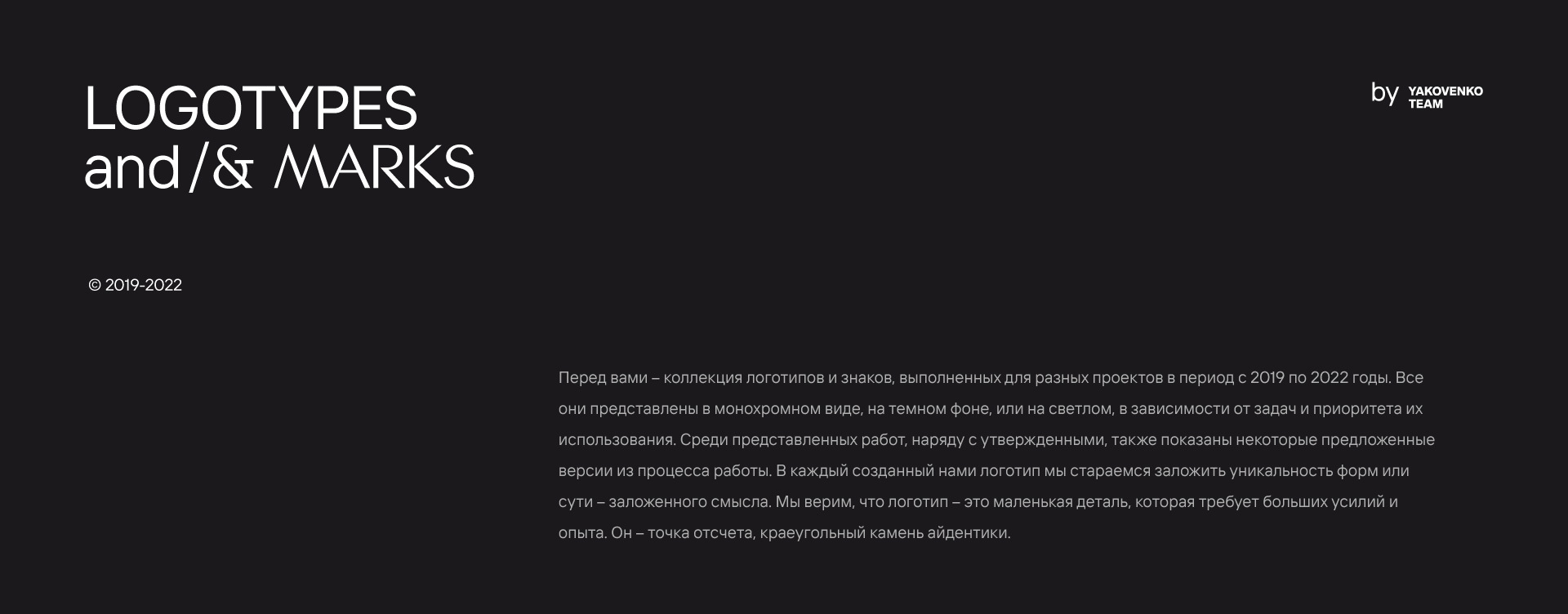 LOGOTYPES
and/& MARKS

by YAKOVENKO
TEAM

© 2019-2022

Перед вами – коллекция логотипов и знаков, выполненных для разных проектов в период с 2019 по 2022 годы. Все они представлены в монохромном виде, на темном фоне, или на светлом, в зависимости от задач и приоритета их использования. Среди представленных работ, наряду с утвержденными, также показаны некоторые предложенные версии из процесса работы. В каждый созданный нами логотип мы стараемся заложить уникальность форм или сути – заложенного смысла. Мы верим, что логотип – это маленькая деталь, которая требует больших усилий и опыта. Он – точка отсчета, краеугольный камень айдентики.